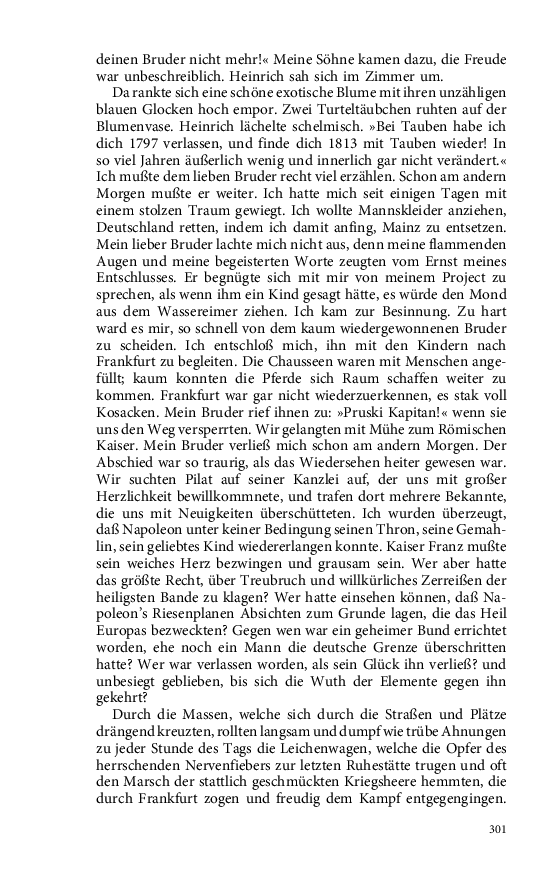 deinen Bruder nicht mehr!« Meine Söhne kamen dazu, die Freude war unbeschreiblich. Heinrich sah sich im Zimmer um.

Da rankte sich eine schöne exotische Blume mit ihren unzähligen blauen Glocken hoch empor. Zwei Turteltäubchen ruhten auf der Blumenvase. Heinrich lächelte schelmisch. »Bei Tauben habe ich dich 1797 verlassen, und finde dich 1813 mit Tauben wieder! In so viel Jahren äußerlich wenig und innerlich gar nicht verändert.« Ich mußte dem lieben Bruder recht viel erzählen. Schon am andern Morgen mußte er weiter. Ich hatte mich seit einigen Tagen mit einem stolzen Traum gewiegt. Ich wollte Mannskleider anziehen, Deutschland retten, indem ich damit anfing, Mainz zu entsetzen. Mein lieber Bruder lachte mich nicht aus, denn meine flammenden Augen und meine begeisterten Worte zeugten vom Ernst meines Entschlusses. Er begnügte sich mit mir von meinem Project zu sprechen, als wenn ihm ein Kind gesagt hätte, es würde den Mond aus dem Wassereimer ziehen. Ich kam zur Besinnung. Zu hart ward es mir, so schnell von dem kaum wiedergewonnenen Bruder zu scheiden. Ich entschloß mich, ihn mit den Kindern nach Frankfurt zu begleiten. Die Chausseen waren mit Menschen angefüllt; kaum konnten die Pferde sich Raum schaffen weiter zu kommen. Frankfurt war gar nicht wiederzuerkennen, es stak voll Kosacken. Mein Bruder rief ihnen zu: »Pruski Kapitan!« wenn sie uns den Weg versperrten. Wir gelangten mit Mühe zum Römischen Kaiser. Mein Bruder verließ mich schon am andern Morgen. Der Abschied war so traurig, als das Wiedersehen heiter gewesen war. Wir suchten Pilat auf seiner Kanzlei auf, der uns mit großer Herzlichkeit bewillkommnete, und trafen dort mehrere Bekannte, die uns mit Neuigkeiten überschütteten. Ich wurden überzeugt, daß Napoleon unter keiner Bedingung seinen Thron, seine Gemahlin, sein geliebtes Kind wiedererlangen konnte. Kaiser Franz mußte sein weiches Herz bezwingen und grausam sein. Wer aber hatte das größte Recht, über Treubruch und willkürliches Zerreißen der heiligsten Bande zu klagen? Wer hatte einsehen können, daß Napoleon's Riesenplanen Absichten zum Grunde lagen, die das Heil Europas bezweckten? Gegen wen war ein geheimer Bund errichtet worden, ehe noch ein Mann die deutsche Grenze überschritten hatte? Wer war verlassen worden, als sein Glück ihn verließ? und unbesiegt geblieben, bis sich die Wuth der Elemente gegen ihn gekehrt?

Durch die Massen, welche sich durch die Straßen und Plätze drängend kreuzten, rollten langsam und dumpf wie trübe Ahnungen zu jeder Stunde des Tags die Leichenwagen, welche die Opfer des herrschenden Nervenfiebers zur letzten Ruhestätte trugen und oft den Marsch der stattlich geschmückten Kriegsheere hemmten, die durch Frankfurt zogen und freudig dem Kampf entgegengingen.

301